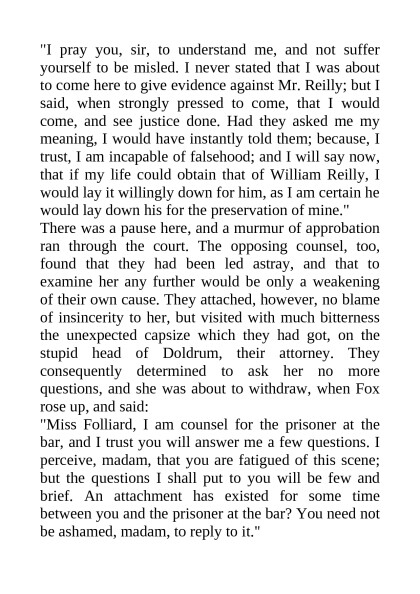 "I pray you, sir, to understand me, and not suffer yourself to be misled. I never stated that I was about to come here to give evidence against Mr. Reilly; but I said, when strongly pressed to come, that I would come, and see justice done. Had they asked me my meaning, I would have instantly told them; because, I trust, I am incapable of falsehood; and I will say now, that if my life could obtain that of William Reilly, I would lay it willingly down for him, as I am certain he would lay down his for the preservation of mine."
There was a pause here, and a murmur of approbation ran through the court. The opposing counsel, too, found that they had been led astray, and that to examine her any further would be only a weakening of their own cause. They attached, however, no blame of insincerity to her, but visited with much bitterness the unexpected capsize which they had got, on the stupid head of Doldrum, their attorney. They consequently determined to ask her no more questions, and she was about to withdraw, when Fox rose up, and said:
"Miss Folliard, I am counsel for the prisoner at the bar, and I trust you will answer me a few questions. I perceive, madam, that you are fatigued of this scene; but the questions I shall put to you will be few and brief. An attachment has existed for some time between you and the prisoner at the bar? You need not be ashamed, madam, to reply to it."